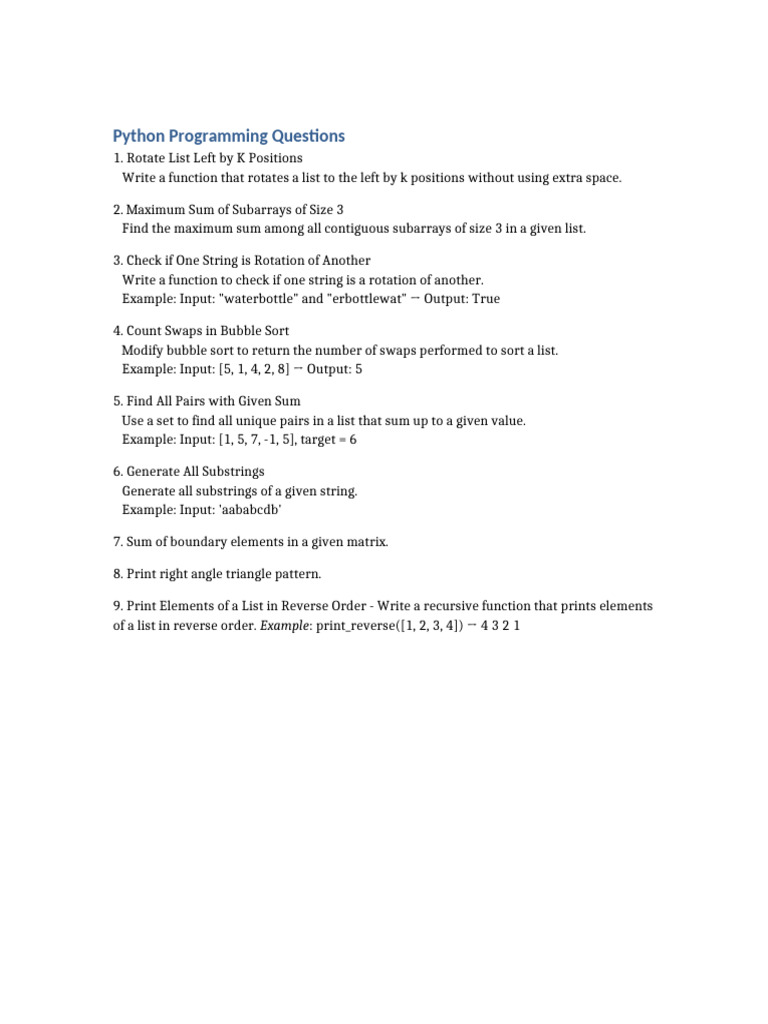 Python Programming Questions

1. Rotate List Left by K Positions
Write a function that rotates a list to the left by k positions without using extra space.

2. Maximum Sum of Subarrays of Size 3
Find the maximum sum among all contiguous subarrays of size 3 in a given list.

3. Check if One String is Rotation of Another
Write a function to check if one string is a rotation of another.
Example: Input: "waterbottle" and "erbottlewat" → Output: True

4. Count Swaps in Bubble Sort
Modify bubble sort to return the number of swaps performed to sort a list.
Example: Input: [5, 1, 4, 2, 8] → Output: 5

5. Find All Pairs with Given Sum
Use a set to find all unique pairs in a list that sum up to a given value.
Example: Input: [1, 5, 7, -1, 5], target = 6

6. Generate All Substrings
Generate all substrings of a given string.
Example: Input: 'aababcdb'

7. Sum of boundary elements in a given matrix.

8. Print right angle triangle pattern.

9. Print Elements of a List in Reverse Order - Write a recursive function that prints elements of a list in reverse order. Example: print_reverse([1, 2, 3, 4]) → 4 3 2 1